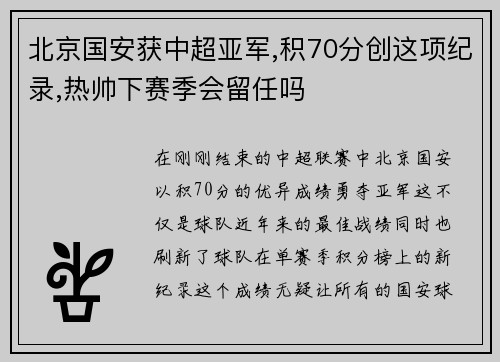 北京国安获中超亚军,积70分创这项纪录,热帅下赛季会留任吗

在刚刚结束的中超联赛中北京国安以积70分的优异成绩勇夺亚军这不仅是球队近年来的最佳战绩同时也刷新了球队在单赛季积分榜上的新纪录这个成绩无疑让所有的国安球